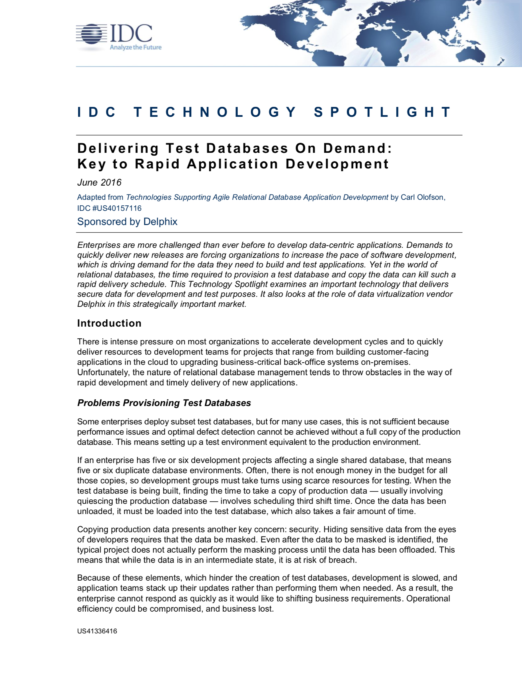 IDC
Analyze the Future

IDC TECHNOLOGY SPOTLIGHT

Delivering Test Databases On Demand: Key to Rapid Application Development

June 2016

Adapted from Technologies Supporting Agile Relational Database Application Development by Carl Olofson, IDC #US40157116

Sponsored by Delphix

Enterprises are more challenged than ever before to develop data-centric applications. Demands to quickly deliver new releases are forcing organizations to increase the pace of software development, which is driving demand for the data they need to build and test applications. Yet in the world of relational databases, the time required to provision a test database and copy the data can kill such a rapid delivery schedule. This Technology Spotlight examines an important technology that delivers secure data for development and test purposes. It also looks at the role of data virtualization vendor Delphix in this strategically important market.

Introduction

There is intense pressure on most organizations to accelerate development cycles and to quickly deliver resources to development teams for projects that range from building customer-facing applications in the cloud to upgrading business-critical back-office systems on-premises. Unfortunately, the nature of relational database management tends to throw obstacles in the way of rapid development and timely delivery of new applications.

Problems Provisioning Test Databases

Some enterprises deploy subset test databases, but for many use cases, this is not sufficient because performance issues and optimal defect detection cannot be achieved without a full copy of the production database. This means setting up a test environment equivalent to the production environment.

If an enterprise has five or six development projects affecting a single shared database, that means five or six duplicate database environments. Often, there is not enough money in the budget for all those copies, so development groups must take turns using scarce resources for testing. When the test database is being built, finding the time to take a copy of production data — usually involving quiescing the production database — involves scheduling third shift time. Once the data has been unloaded, it must be loaded into the test database, which also takes a fair amount of time.

Copying production data presents another key concern: security. Hiding sensitive data from the eyes of developers requires that the data be masked. Even after the data to be masked is identified, the typical project does not actually perform the masking process until the data has been offloaded. This means that while the data is in an intermediate state, it is at risk of breach.

Because of these elements, which hinder the creation of test databases, development is slowed, and application teams stack up their updates rather than performing them when needed. As a result, the enterprise cannot respond as quickly as it would like to shifting business requirements. Operational efficiency could be compromised, and business lost.

US41336416